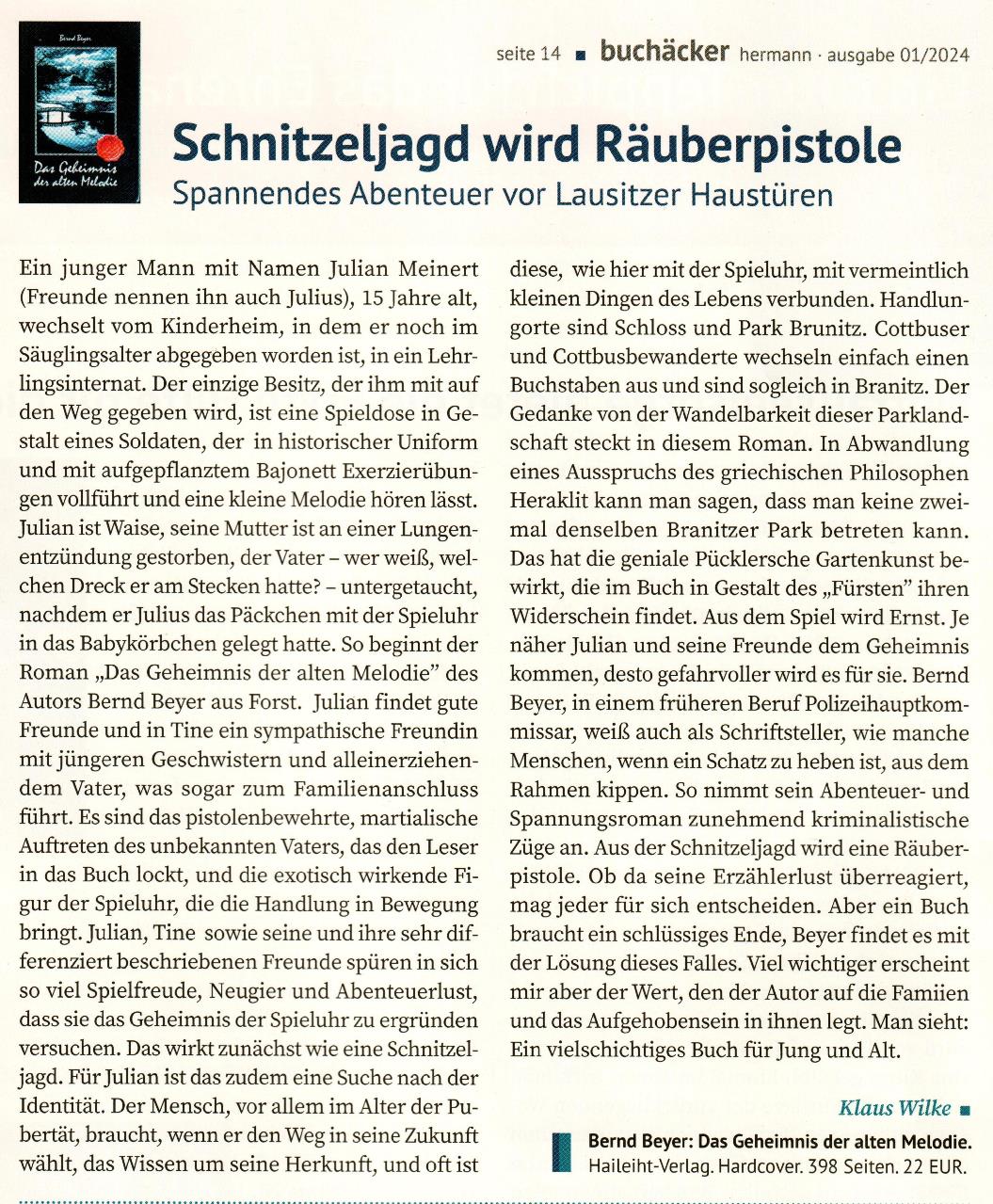 Bernd Beyer

Das Geheimnis der alten Melodie

seite 14 ■ buchäcker hermann · ausgabe 01/2024

Schnitzeljagd wird Räuberpistole

Spannendes Abenteuer vor Lausitzer Haustüren

Ein junger Mann mit Namen Julian Meinert (Freunde nennen ihn auch Julius), 15 Jahre alt, wechselt vom Kinderheim, in dem er noch im Säuglingsalter abgegeben worden ist, in ein Lehrlingsinternat. Der einzige Besitz, der ihm mit auf den Weg gegeben wird, ist eine Spieldose in Gestalt eines Soldaten, der in historischer Uniform und mit aufgepflanztem Bajonett Exerzierübungen vollführt und eine kleine Melodie hören lässt. Julian ist Waise, seine Mutter ist an einer Lungenentzündung gestorben, der Vater – wer weiß, welchen Dreck er am Stecken hatte? – untergetaucht, nachdem er Julius das Päckchen mit der Spieluhr in das Babykörbchen gelegt hatte. So beginnt der Roman „Das Geheimnis der alten Melodie" des Autors Bernd Beyer aus Forst. Julian findet gute Freunde und in Tine ein sympathische Freundin mit jüngeren Geschwistern und alleinerziehendem Vater, was sogar zum Familienanschluss führt. Es sind das pistolenbewehrte, martialische Auftreten des unbekannten Vaters, das den Leser in das Buch lockt, und die exotisch wirkende Figur der Spieluhr, die die Handlung in Bewegung bringt. Julian, Tine sowie seine und ihre sehr differenziert beschriebenen Freunde spüren in sich so viel Spielfreude, Neugier und Abenteuerlust, dass sie das Geheimnis der Spieluhr zu ergründen versuchen. Das wirkt zunächst wie eine Schnitzeljagd. Für Julian ist das zudem eine Suche nach der Identität. Der Mensch, vor allem im Alter der Pubertät, braucht, wenn er den Weg in seine Zukunft wählt, das Wissen um seine Herkunft, und oft ist diese, wie hier mit der Spieluhr, mit vermeintlich kleinen Dingen des Lebens verbunden. Handlungorte sind Schloss und Park Brunitz. Cottbuser und Cottbusbewanderte wechseln einfach einen Buchstaben aus und sind sogleich in Branitz. Der Gedanke von der Wandelbarkeit dieser Parklandschaft steckt in diesem Roman. In Abwandlung eines Ausspruchs des griechischen Philosophen Heraklit kann man sagen, dass man keine zweimal denselben Branitzer Park betreten kann. Das hat die geniale Pücklersche Gartenkunst bewirkt, die im Buch in Gestalt des „Fürsten" ihren Widerschein findet. Aus dem Spiel wird Ernst. Je näher Julian und seine Freunde dem Geheimnis kommen, desto gefahrvoller wird es für sie. Bernd Beyer, in einem früheren Beruf Polizeihauptkommissar, weiß auch als Schriftsteller, wie manche Menschen, wenn ein Schatz zu heben ist, aus dem Rahmen kippen. So nimmt sein Abenteuer- und Spannungsroman zunehmend kriminalistische Züge an. Aus der Schnitzeljagd wird eine Räuberpistole. Ob da seine Erzählerlust überreagiert, mag jeder für sich entscheiden. Aber ein Buch braucht ein schlüssiges Ende, Beyer findet es mit der Lösung dieses Falles. Viel wichtiger erscheint mir aber der Wert, den der Autor auf die Famiien und das Aufgehobensein in ihnen legt. Man sieht: Ein vielschichtiges Buch für Jung und Alt.

Klaus Wilke ■

Bernd Beyer: Das Geheimnis der alten Melodie.
Haileiht-Verlag. Hardcover. 398 Seiten. 22 EUR.